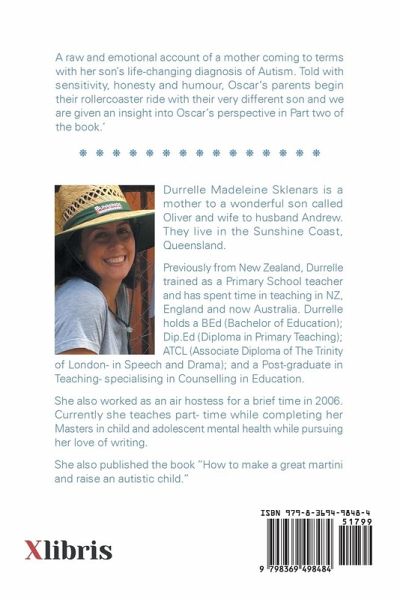 A raw and emotional account of a mother coming to terms with her son's life-changing diagnosis of Autism. Told with sensitivity, honesty and humour, Oscar's parents begin their rollercoaster ride with their very different son and we are given an insight into Oscar's perspective in Part two of the book.'

Durrelle Madeleine Sklenars is a mother to a wonderful son called Oliver and wife to husband Andrew. They live in the Sunshine Coast, Queensland.

Previously from New Zealand, Durrelle trained as a Primary School teacher and has spent time in teaching in NZ, England and now Australia. Durrelle holds a BEd (Bachelor of Education); Dip.Ed (Diploma in Primary Teaching); ATCL (Associate Diploma of The Trinity of London- in Speech and Drama); and a Post-graduate in Teaching- specialising in Counselling in Education.

She also worked as an air hostess for a brief time in 2006. Currently she teaches part- time while completing her Masters in child and adolescent mental health while pursuing her love of writing.

She also published the book "How to make a great martini and raise an autistic child."

Xlibris

ISBN 979-8-3694-9848-4

51799

9 798369 498484